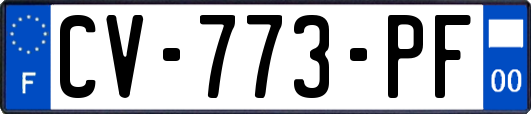 F
CV-773-PF
00